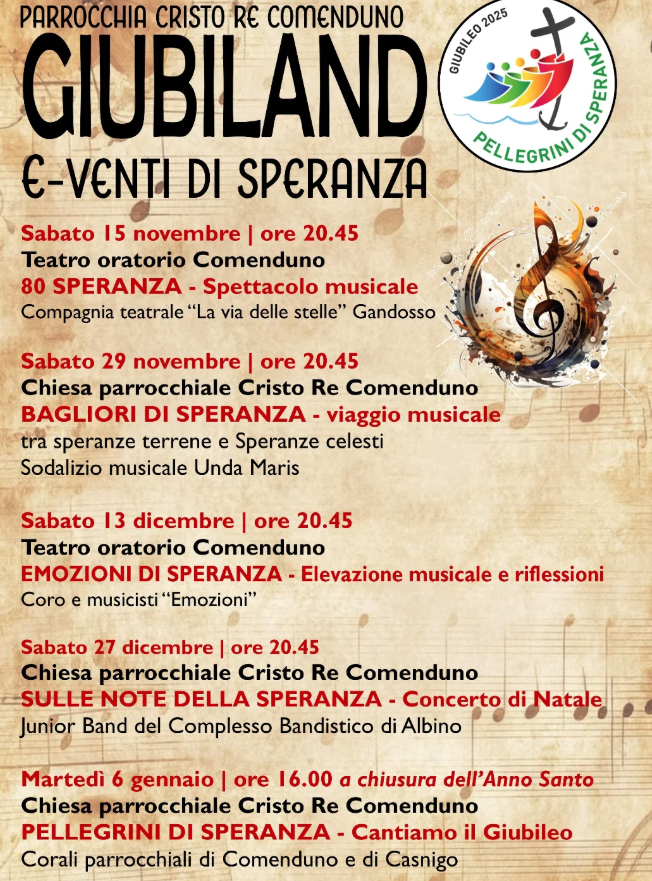 PARROCCHIA CRISTO RE COMENDUNO
GIUBILAND
E-VENTI DI SPERANZA

GIUBILEO 2025
PELLEGRINI DI SPERANZA

Sabato 15 novembre | ore 20.45
Teatro oratorio Comenduno
80 SPERANZA - Spettacolo musicale
Compagnia teatrale "La via delle stelle" Gandosso

Sabato 29 novembre | ore 20.45
Chiesa parrocchiale Cristo Re Comenduno
BAGLIORI DI SPERANZA - viaggio musicale
tra speranze terrene e Speranze celesti
Sodalizio musicale Unda Maris

Sabato 13 dicembre | ore 20.45
Teatro oratorio Comenduno
EMOZIONI DI SPERANZA - Elevazione musicale e riflessioni
Coro e musicisti "Emozioni"

Sabato 27 dicembre | ore 20.45
Chiesa parrocchiale Cristo Re Comenduno
SULLE NOTE DELLA SPERANZA - Concerto di Natale
Junior Band del Complesso Bandistico di Albino

Martedì 6 gennaio | ore 16.00 a chiusura dell'Anno Santo
Chiesa parrocchiale Cristo Re Comenduno
PELLEGRINI DI SPERANZA - Cantiamo il Giubileo
Corali parrocchiali di Comenduno e di Casnigo